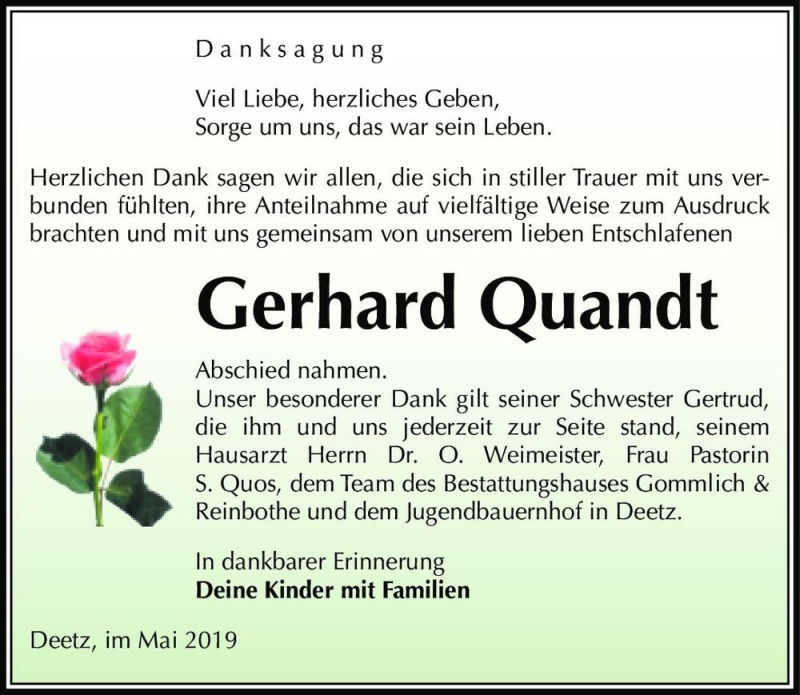 Danksagung

Viel Liebe, herzliches Geben,
Sorge um uns, das war sein Leben.

Herzlichen Dank sagen wir allen, die sich in stiller Trauer mit uns verbunden fühlten, ihre Anteilnahme auf vielfältige Weise zum Ausdruck brachten und mit uns gemeinsam von unserem lieben Entschlafenen

Gerhard Quandt

Abschied nahmen.
Unser besonderer Dank gilt seiner Schwester Gertrud, die ihm und uns jederzeit zur Seite stand, seinem Hausarzt Herrn Dr. O. Weimeister, Frau Pastorin S. Quos, dem Team des Bestattungshauses Gommlich & Reinbothe und dem Jugendbauernhof in Deetz.

In dankbarer Erinnerung
Deine Kinder mit Familien

Deetz, im Mai 2019